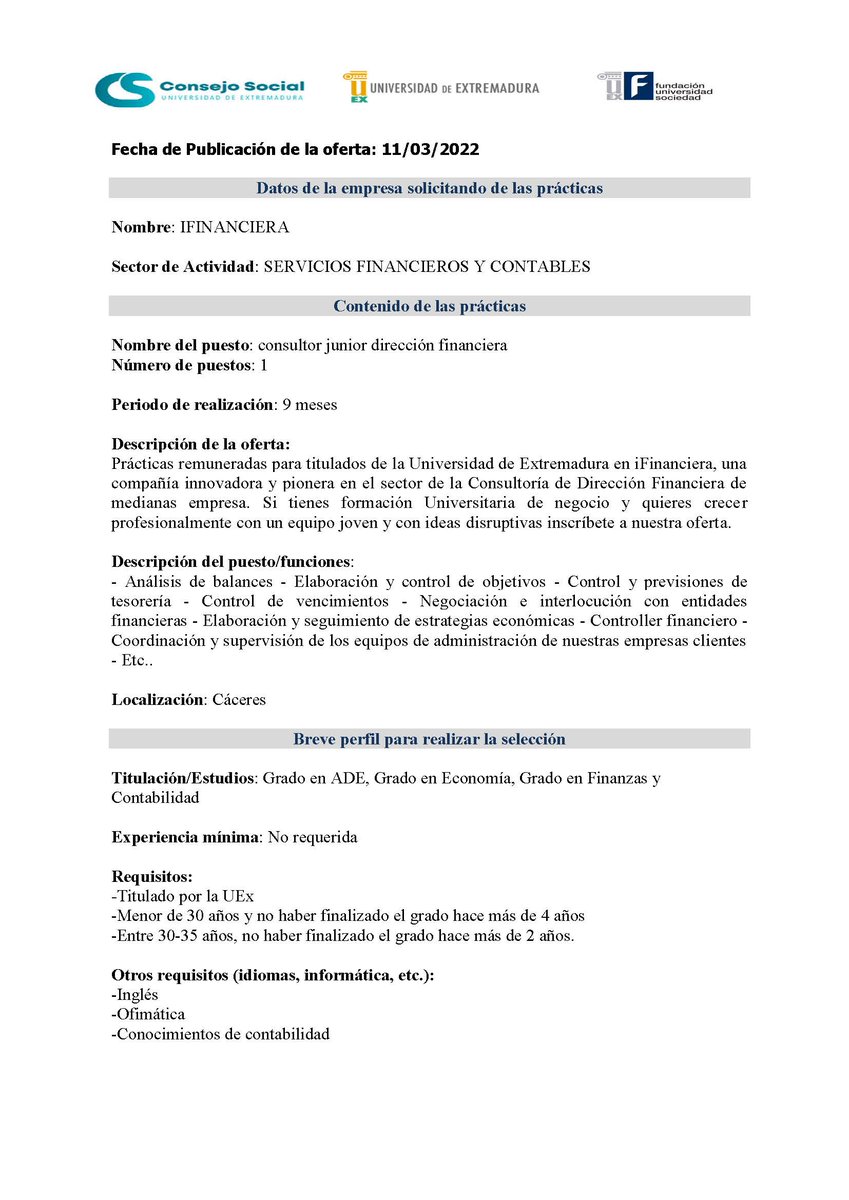 CS Consejo Social UNIVERSIDAD DE EXTREMADURA

UEX UNIVERSIDAD DE EXTREMADURA

UEX F fundación universidad sociedad

Fecha de Publicación de la oferta: 11/03/2022

Datos de la empresa solicitando de las prácticas

Nombre: IFINANCIERA

Sector de Actividad: SERVICIOS FINANCIEROS Y CONTABLES

Contenido de las prácticas

Nombre del puesto: consultor junior dirección financiera
Número de puestos: 1

Periodo de realización: 9 meses

Descripción de la oferta:
Prácticas remuneradas para titulados de la Universidad de Extremadura en iFinanciera, una compañía innovadora y pionera en el sector de la Consultoría de Dirección Financiera de medianas empresa. Si tienes formación Universitaria de negocio y quieres crecer profesionalmente con un equipo joven y con ideas disruptivas inscríbete a nuestra oferta.

Descripción del puesto/funciones:
- Análisis de balances - Elaboración y control de objetivos - Control y previsiones de tesorería - Control de vencimientos - Negociación e interlocución con entidades financieras - Elaboración y seguimiento de estrategias económicas - Controller financiero - Coordinación y supervisión de los equipos de administración de nuestras empresas clientes - Etc..

Localización: Cáceres

Breve perfil para realizar la selección

Titulación/Estudios: Grado en ADE, Grado en Economía, Grado en Finanzas y Contabilidad

Experiencia mínima: No requerida

Requisitos:
-Titulado por la UEx
-Menor de 30 años y no haber finalizado el grado hace más de 4 años
-Entre 30-35 años, no haber finalizado el grado hace más de 2 años.

Otros requisitos (idiomas, informática, etc.):
-Inglés
-Ofimática
-Conocimientos de contabilidad